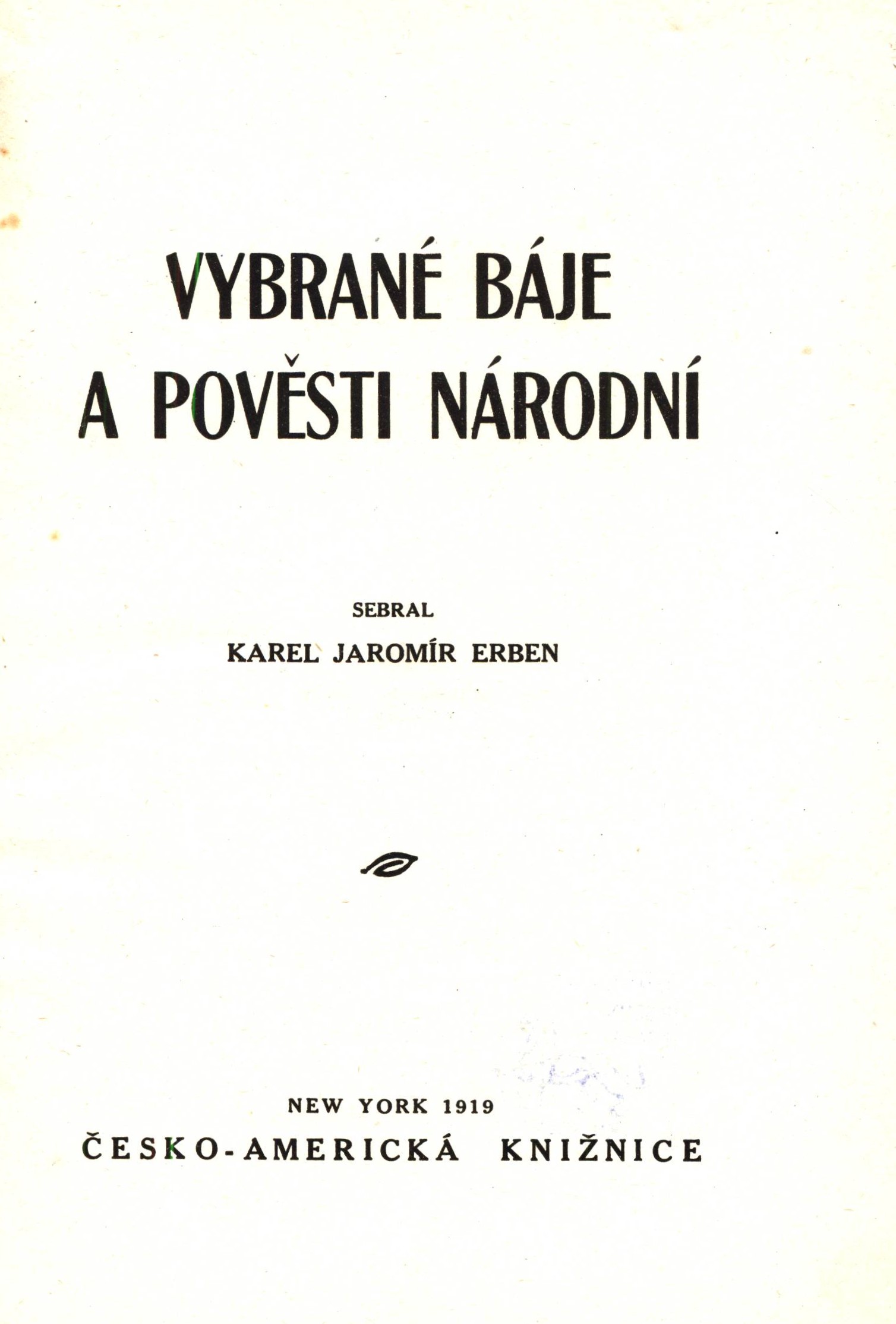 VYBRANÉ BÁJE
A POVĚSTI NÁRODNÍ

SEBRAL
KAREL JAROMÍR ERBEN

NEW YORK 1919
ČESKO-AMERICKÁ KNIŽNICE